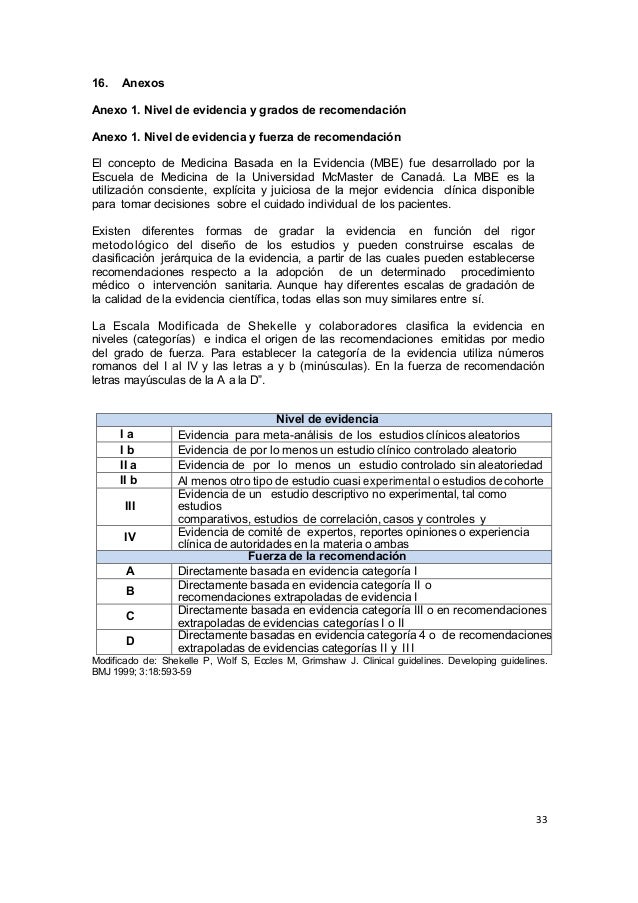 16. Anexos

Anexo 1. Nivel de evidencia y grados de recomendación

Anexo 1. Nivel de evidencia y fuerza de recomendación

El concepto de Medicina Basada en la Evidencia (MBE) fue desarrollado por la Escuela de Medicina de la Universidad McMaster de Canadá. La MBE es la utilización consciente, explícita y juiciosa de la mejor evidencia clínica disponible para tomar decisiones sobre el cuidado individual de los pacientes.

Existen diferentes formas de gradar la evidencia en función del rigor metodológico del diseño de los estudios y pueden construirse escalas de clasificación jerárquica de la evidencia, a partir de las cuales pueden establecerse recomendaciones respecto a la adopción de un determinado procedimiento médico o intervención sanitaria. Aunque hay diferentes escalas de gradación de la calidad de la evidencia científica, todas ellas son muy similares entre sí.

La Escala Modificada de Shekelle y colaboradores clasifica la evidencia en niveles (categorías) e indica el origen de las recomendaciones emitidas por medio del grado de fuerza. Para establecer la categoría de la evidencia utiliza números romanos del I al IV y las letras a y b (minúsculas). En la fuerza de recomendación letras mayúsculas de la A a la D".

| Nivel de evidencia | |
|---|---|
| I a | Evidencia para meta-análisis de los estudios clínicos aleatorios |
| I b | Evidencia de por lo menos un estudio clínico controlado aleatorio |
| II a | Evidencia de por lo menos un estudio controlado sin aleatoriedad |
| II b | Al menos otro tipo de estudio cuasi experimental o estudios de cohorte |
| III | Evidencia de un estudio descriptivo no experimental, tal como estudios comparativos, estudios de correlación, casos y controles y |
| IV | Evidencia de comité de expertos, reportes opiniones o experiencia clínica de autoridades en la materia o ambas |
| Fuerza de la recomendación | |
| A | Directamente basada en evidencia categoría I |
| B | Directamente basada en evidencia categoría II o recomendaciones extrapoladas de evidencia I |
| C | Directamente basada en evidencia categoría III o en recomendaciones extrapoladas de evidencias categorías I o II |
| D | Directamente basadas en evidencia categoría 4 o de recomendaciones extrapoladas de evidencias categorías II y III |

Modificado de: Shekelle P, Wolf S, Eccles M, Grimshaw J. Clinical guidelines. Developing guidelines. BMJ 1999; 3:18:593-59

33